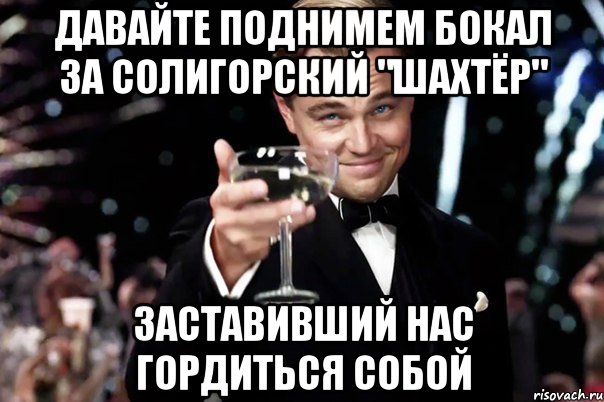 ДАВАЙТЕ ПОДНИМЕМ БОКАЛ ЗА СОЛИГОРСКИЙ "ШАХТЁР"

ЗАСТАВИВШИЙ НАС ГОРДИТЬСЯ СОБОЙ

risovach.ru